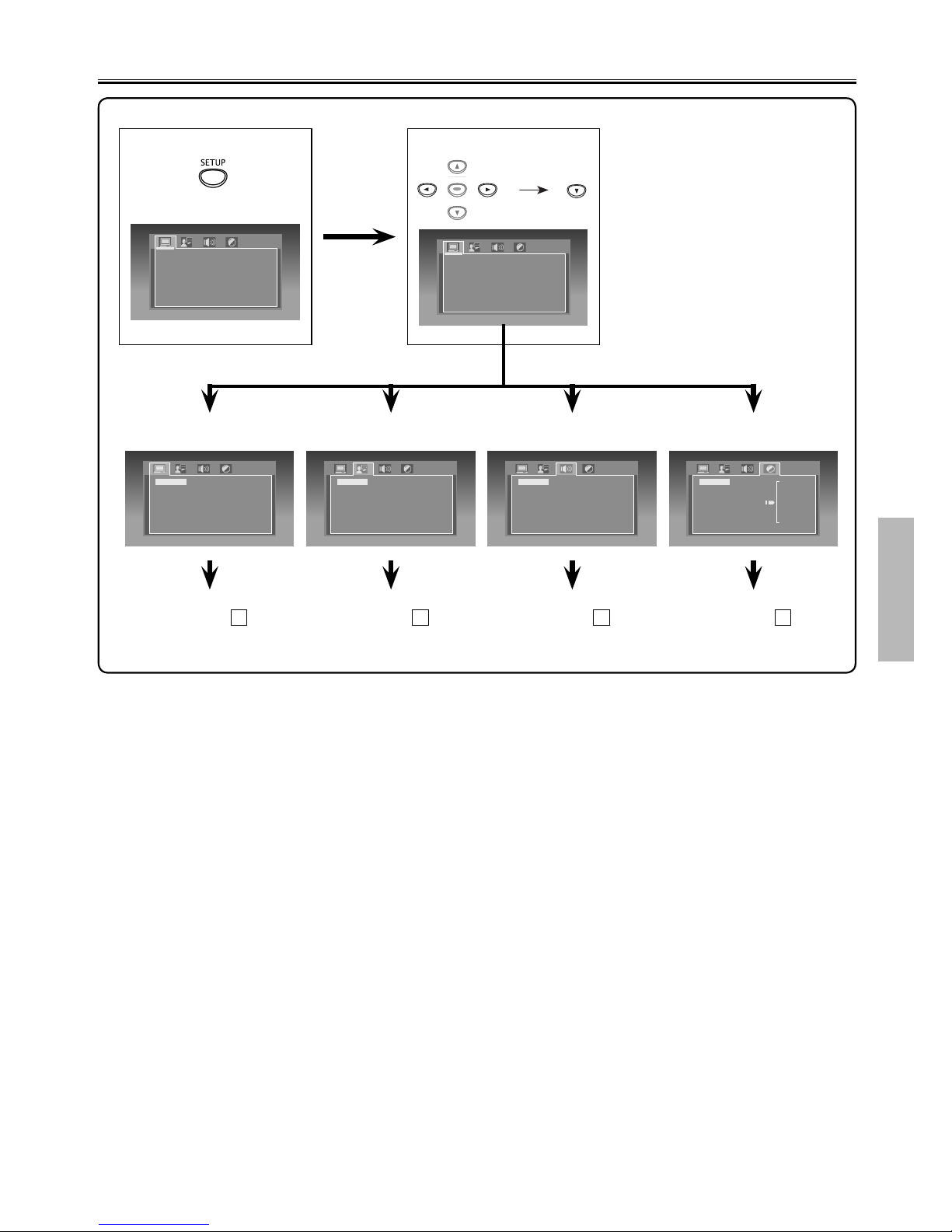 SETUP